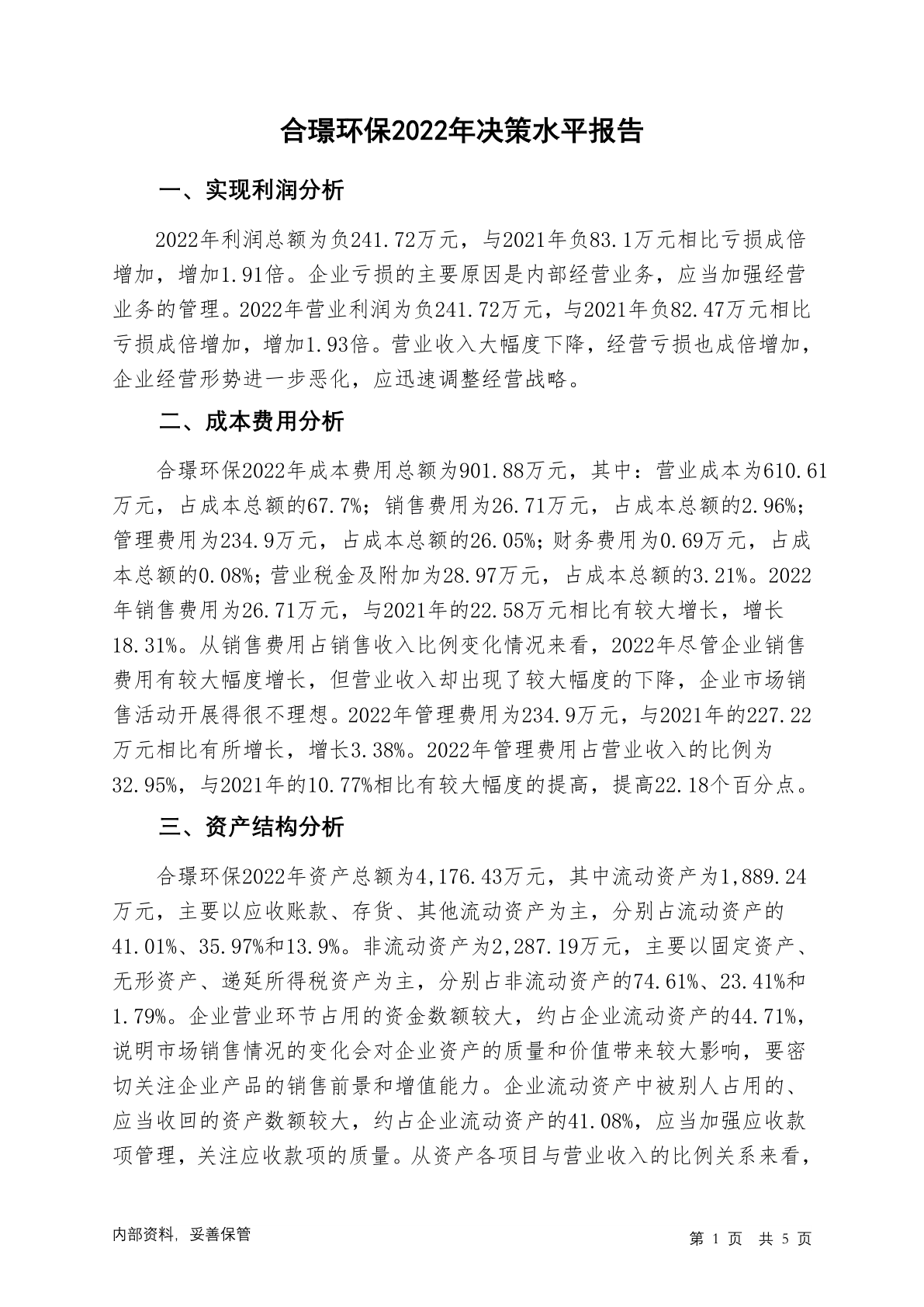 合璟环保2022年决策水平报告

一、实现利润分析

2022年利润总额为负241.72万元，与2021年负83.1万元相比亏损成倍增加，增加1.91倍。企业亏损的主要原因是内部经营业务，应当加强经营业务的管理。2022年营业利润为负241.72万元，与2021年负82.47万元相比亏损成倍增加，增加1.93倍。营业收入大幅度下降，经营亏损也成倍增加，企业经营形势进一步恶化，应迅速调整经营战略。

二、成本费用分析

合璟环保2022年成本费用总额为901.88万元，其中：营业成本为610.61万元，占成本总额的67.7%；销售费用为26.71万元，占成本总额的2.96%；管理费用为234.9万元，占成本总额的26.05%；财务费用为0.69万元，占成本总额的0.08%；营业税金及附加为28.97万元，占成本总额的3.21%。2022年销售费用为26.71万元，与2021年的22.58万元相比有较大增长，增长18.31%。从销售费用占销售收入比例变化情况来看，2022年尽管企业销售费用有较大幅度增长，但营业收入却出现了较大幅度的下降，企业市场销售活动开展得很不理想。2022年管理费用为234.9万元，与2021年的227.22万元相比有所增长，增长3.38%。2022年管理费用占营业收入的比例为32.95%，与2021年的10.77%相比有较大幅度的提高，提高22.18个百分点。

三、资产结构分析

合璟环保2022年资产总额为4,176.43万元，其中流动资产为1,889.24万元，主要以应收账款、存货、其他流动资产为主，分别占流动资产的41.01%、35.97%和13.9%。非流动资产为2,287.19万元，主要以固定资产、无形资产、递延所得税资产为主，分别占非流动资产的74.61%、23.41%和1.79%。企业营业环节占用的资金数额较大，约占企业流动资产的44.71%，说明市场销售情况的变化会对企业资产的质量和价值带来较大影响，要密切关注企业产品的销售前景和增值能力。企业流动资产中被别人占用的、应当收回的资产数额较大，约占企业流动资产的41.08%，应当加强应收款项管理，关注应收款项的质量。从资产各项目与营业收入的比例关系来看，

内部资料，妥善保管

第 1 页 共 5 页